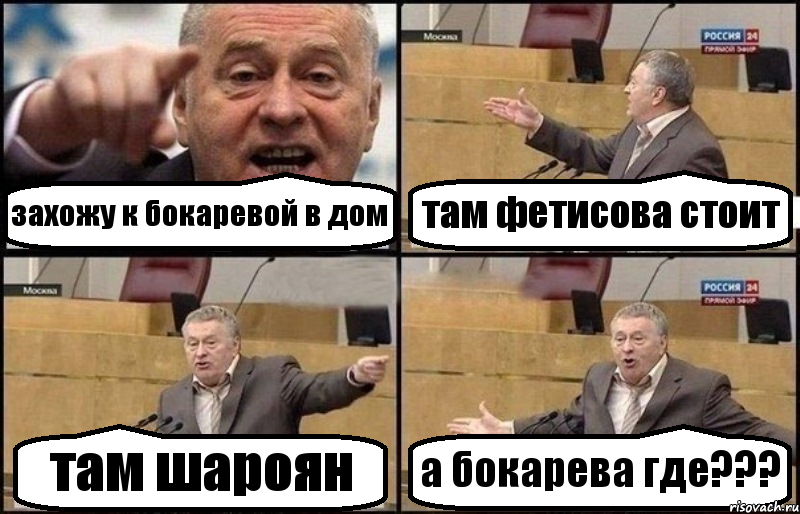 захожу к бокаревой в дом

Москва

РОССИЯ 24
ПРЯМОЙ ЭФИР

там фетисова стоит

Москва

там шароян

РОССИЯ 24
ПРЯМОЙ ЭФИР

а бокарева где???

risovach.ru